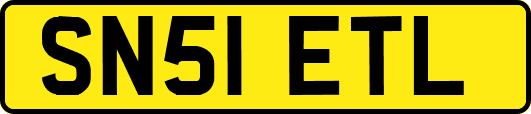 SN51 ETL